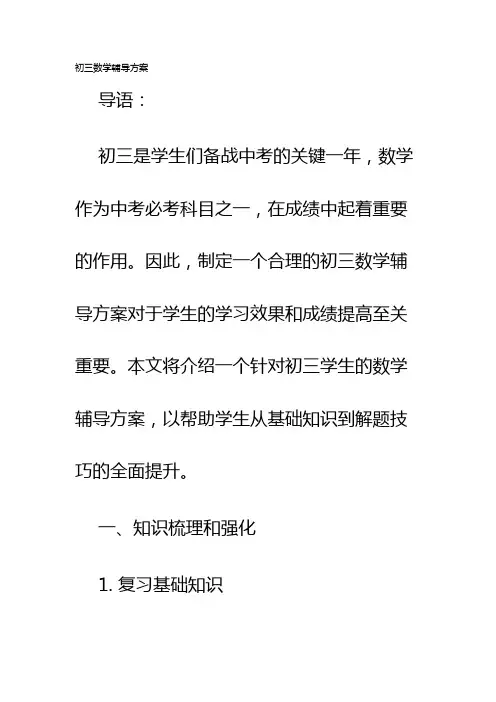 初三数学辅导方案

导语：

初三是学生们备战中考的关键一年，数学作为中考必考科目之一，在成绩中起着重要的作用。因此，制定一个合理的初三数学辅导方案对于学生的学习效果和成绩提高至关重要。本文将介绍一个针对初三学生的数学辅导方案，以帮助学生从基础知识到解题技巧的全面提升。

一、知识梳理和强化

1. 复习基础知识